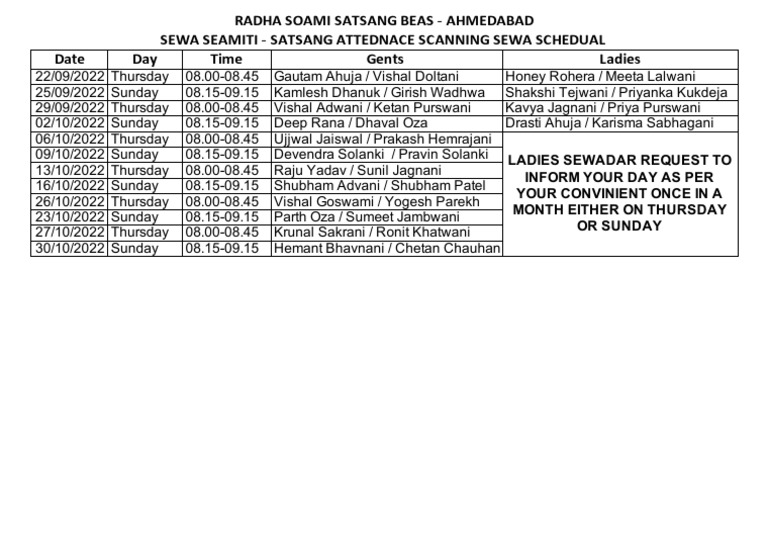 RADHA SOAMI SATSANG BEAS - AHMEDABAD
SEWA SEAMITI - SATSANG ATTEDNACE SCANNING SEWA SCHEDUAL

| Date | Day | Time | Gents | Ladies |
|---|---|---|---|---|
| 22/09/2022 | Thursday | 08.00-08.45 | Gautam Ahuja / Vishal Doltani | Honey Rohera / Meeta Lalwani |
| 25/09/2022 | Sunday | 08.15-09.15 | Kamlesh Dhanuk / Girish Wadhwa | Shakshi Tejwani / Priyanka Kukdeja |
| 29/09/2022 | Thursday | 08.00-08.45 | Vishal Adwani / Ketan Purswani | Kavya Jagnani / Priya Purswani |
| 02/10/2022 | Sunday | 08.15-09.15 | Deep Rana / Dhaval Oza | Drasti Ahuja / Karisma Sabhagani |
| 06/10/2022 | Thursday | 08.00-08.45 | Ujjwal Jaiswal / Prakash Hemrajani | LADIES SEWADAR REQUEST TO INFORM YOUR DAY AS PER YOUR CONVINIENT ONCE IN A MONTH EITHER ON THURSDAY OR SUNDAY |
| 09/10/2022 | Sunday | 08.15-09.15 | Devendra Solanki / Pravin Solanki | |
| 13/10/2022 | Thursday | 08.00-08.45 | Raju Yadav / Sunil Jagnani | |
| 16/10/2022 | Sunday | 08.15-09.15 | Shubham Advani / Shubham Patel | |
| 26/10/2022 | Thursday | 08.00-08.45 | Vishal Goswami / Yogesh Parekh | |
| 23/10/2022 | Sunday | 08.15-09.15 | Parth Oza / Sumeet Jambwani | |
| 27/10/2022 | Thursday | 08.00-08.45 | Krunal Sakrani / Ronit Khatwani | |
| 30/10/2022 | Sunday | 08.15-09.15 | Hemant Bhavnani / Chetan Chauhan | |